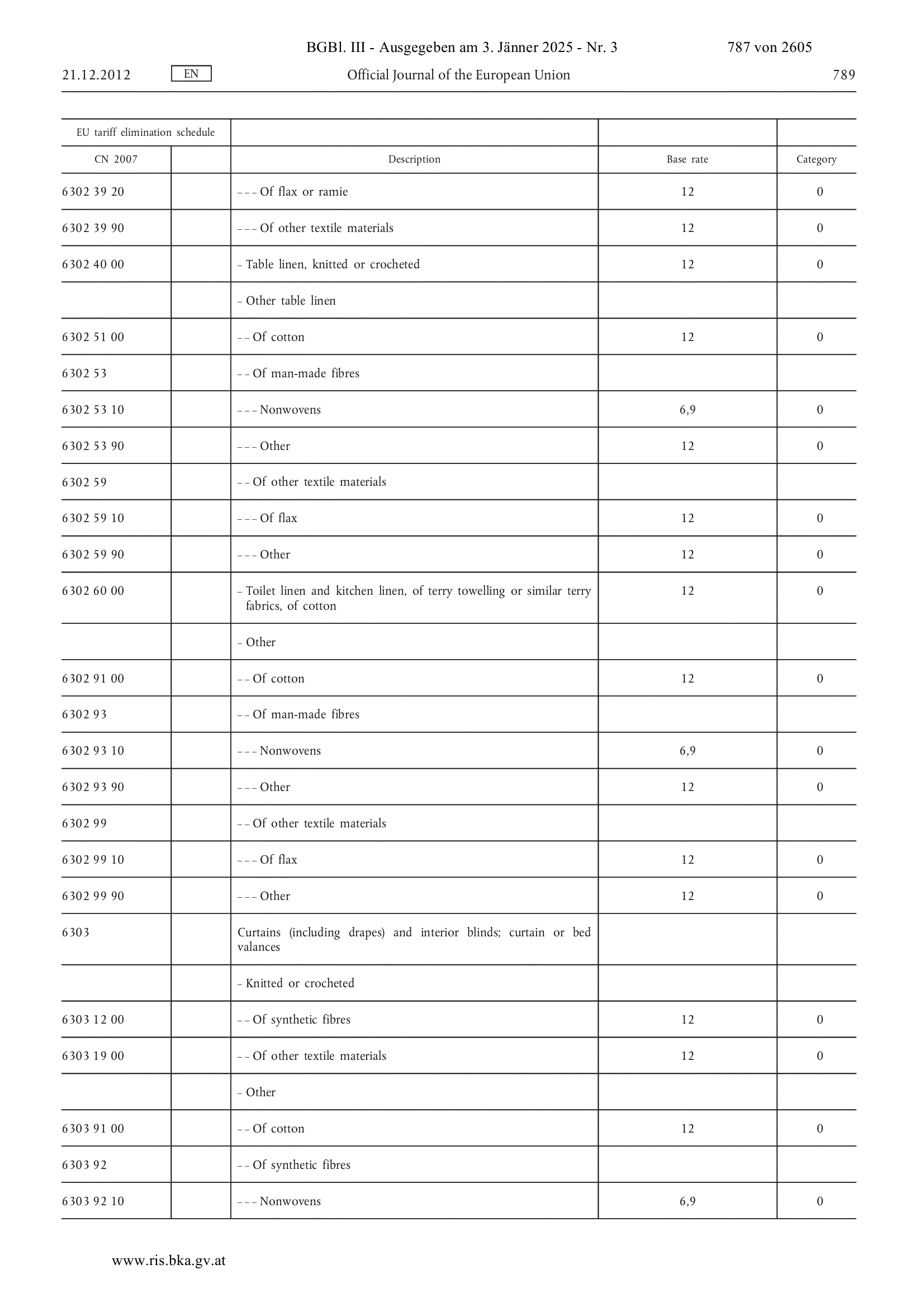 BGBl. III - Ausgegeben am 3. Jänner 2025 - Nr. 3 787 von 2605

21.12.2012 EN Official Journal of the European Union 789

| EU tariff elimination schedule | | | | |
|---|---|---|---|---|
| CN 2007 | | Description | Base rate | Category |
| 6302 39 20 | | – – – Of flax or ramie | 12 | 0 |
| 6302 39 90 | | – – – Of other textile materials | 12 | 0 |
| 6302 40 00 | | – Table linen, knitted or crocheted | 12 | 0 |
| | | – Other table linen | | |
| 6302 51 00 | | – – Of cotton | 12 | 0 |
| 6302 53 | | – – Of man-made fibres | | |
| 6302 53 10 | | – – – Nonwovens | 6,9 | 0 |
| 6302 53 90 | | – – – Other | 12 | 0 |
| 6302 59 | | – – Of other textile materials | | |
| 6302 59 10 | | – – – Of flax | 12 | 0 |
| 6302 59 90 | | – – – Other | 12 | 0 |
| 6302 60 00 | | – Toilet linen and kitchen linen, of terry towelling or similar terry fabrics, of cotton | 12 | 0 |
| | | – Other | | |
| 6302 91 00 | | – – Of cotton | 12 | 0 |
| 6302 93 | | – – Of man-made fibres | | |
| 6302 93 10 | | – – – Nonwovens | 6,9 | 0 |
| 6302 93 90 | | – – – Other | 12 | 0 |
| 6302 99 | | – – Of other textile materials | | |
| 6302 99 10 | | – – – Of flax | 12 | 0 |
| 6302 99 90 | | – – – Other | 12 | 0 |
| 6303 | | Curtains (including drapes) and interior blinds; curtain or bed valances | | |
| | | – Knitted or crocheted | | |
| 6303 12 00 | | – – Of synthetic fibres | 12 | 0 |
| 6303 19 00 | | – – Of other textile materials | 12 | 0 |
| | | – Other | | |
| 6303 91 00 | | – – Of cotton | 12 | 0 |
| 6303 92 | | – – Of synthetic fibres | | |
| 6303 92 10 | | – – – Nonwovens | 6,9 | 0 |

www.ris.bka.gv.at